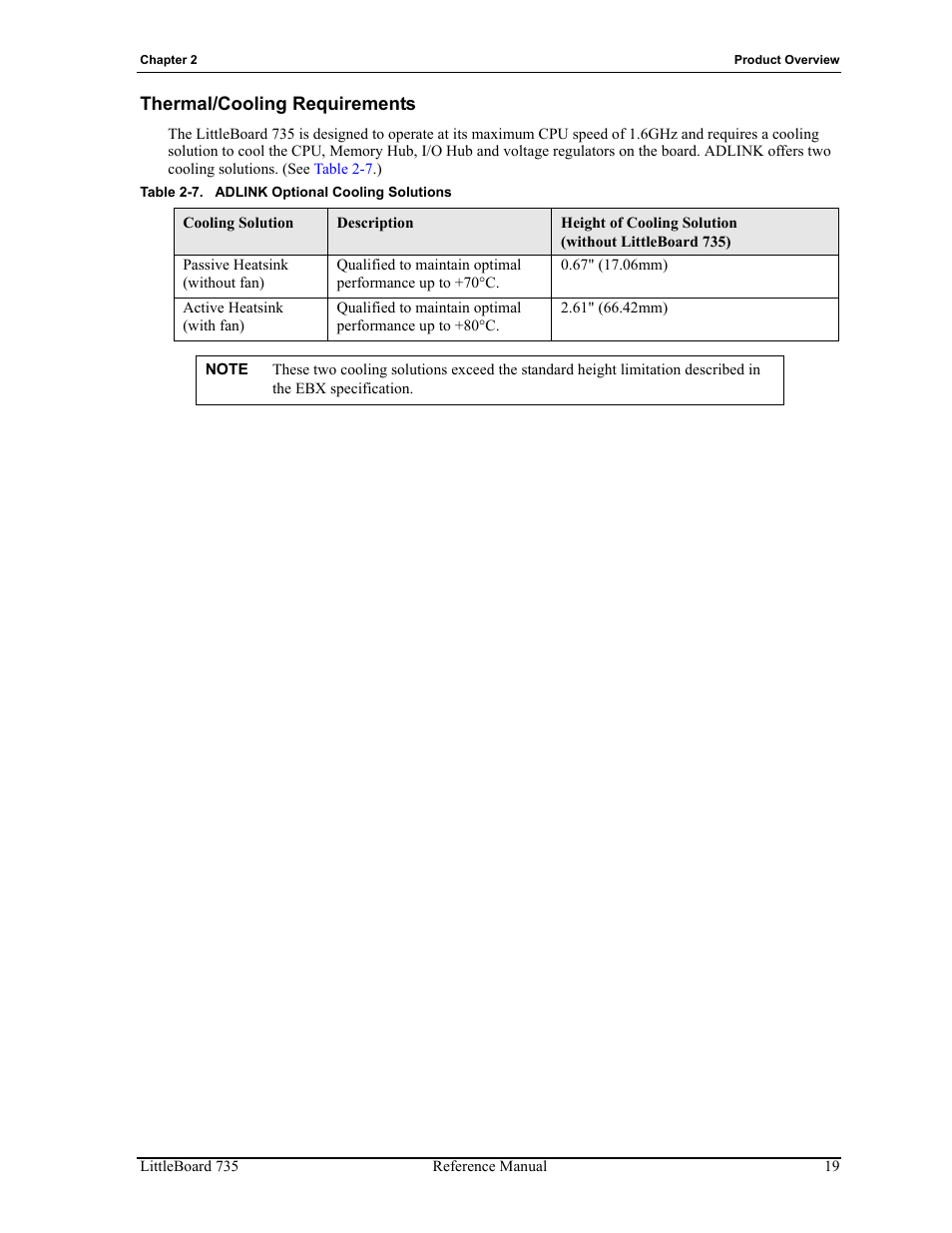 Chapter 2

Product Overview

Thermal/Cooling Requirements

The LittleBoard 735 is designed to operate at its maximum CPU speed of 1.6GHz and requires a cooling solution to cool the CPU, Memory Hub, I/O Hub and voltage regulators on the board. ADLINK offers two cooling solutions. (See Table 2-7.)

Table 2-7. ADLINK Optional Cooling Solutions

| Cooling Solution | Description | Height of Cooling Solution (without LittleBoard 735) |
|---|---|---|
| Passive Heatsink (without fan) | Qualified to maintain optimal performance up to +70°C. | 0.67" (17.06mm) |
| Active Heatsink (with fan) | Qualified to maintain optimal performance up to +80°C. | 2.61" (66.42mm) |

NOTE These two cooling solutions exceed the standard height limitation described in the EBX specification.

LittleBoard 735

Reference Manual

19